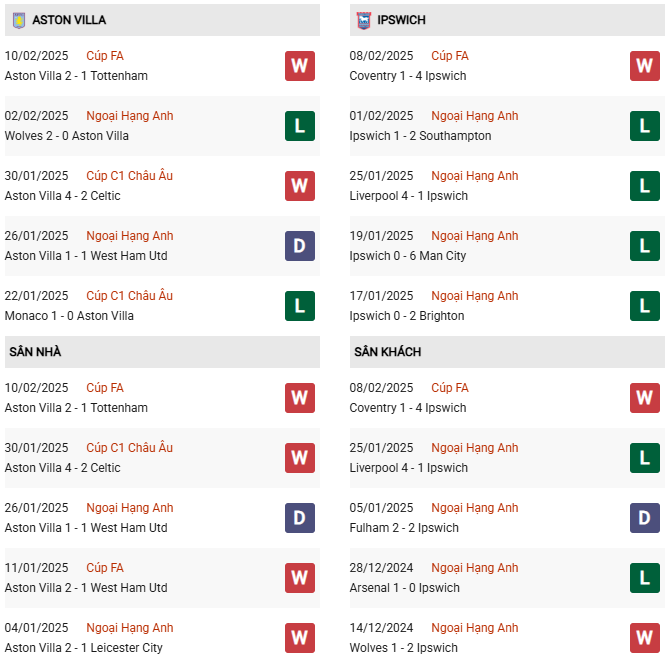 ASTON VILLA

10/02/2025 Cúp FA
Aston Villa 2 - 1 Tottenham
W

02/02/2025 Ngoại Hạng Anh
Wolves 2 - 0 Aston Villa
L

30/01/2025 Cúp C1 Châu Âu
Aston Villa 4 - 2 Celtic
W

26/01/2025 Ngoại Hạng Anh
Aston Villa 1 - 1 West Ham Utd
D

22/01/2025 Cúp C1 Châu Âu
Monaco 1 - 0 Aston Villa
L

SÂN NHÀ

10/02/2025 Cúp FA
Aston Villa 2 - 1 Tottenham
W

30/01/2025 Cúp C1 Châu Âu
Aston Villa 4 - 2 Celtic
W

26/01/2025 Ngoại Hạng Anh
Aston Villa 1 - 1 West Ham Utd
D

11/01/2025 Cúp FA
Aston Villa 2 - 1 West Ham Utd
W

04/01/2025 Ngoại Hạng Anh
Aston Villa 2 - 1 Leicester City
W

IPSWICH

08/02/2025 Cúp FA
Coventry 1 - 4 Ipswich
W

01/02/2025 Ngoại Hạng Anh
Ipswich 1 - 2 Southampton
L

25/01/2025 Ngoại Hạng Anh
Liverpool 4 - 1 Ipswich
L

19/01/2025 Ngoại Hạng Anh
Ipswich 0 - 6 Man City
L

17/01/2025 Ngoại Hạng Anh
Ipswich 0 - 2 Brighton
L

SÂN KHÁCH

08/02/2025 Cúp FA
Coventry 1 - 4 Ipswich
W

25/01/2025 Ngoại Hạng Anh
Liverpool 4 - 1 Ipswich
L

05/01/2025 Ngoại Hạng Anh
Fulham 2 - 2 Ipswich
D

28/12/2024 Ngoại Hạng Anh
Arsenal 1 - 0 Ipswich
L

14/12/2024 Ngoại Hạng Anh
Wolves 1 - 2 Ipswich
W